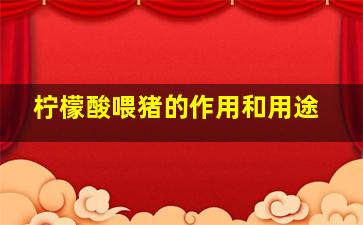 柠檬酸喂猪的作用和用途